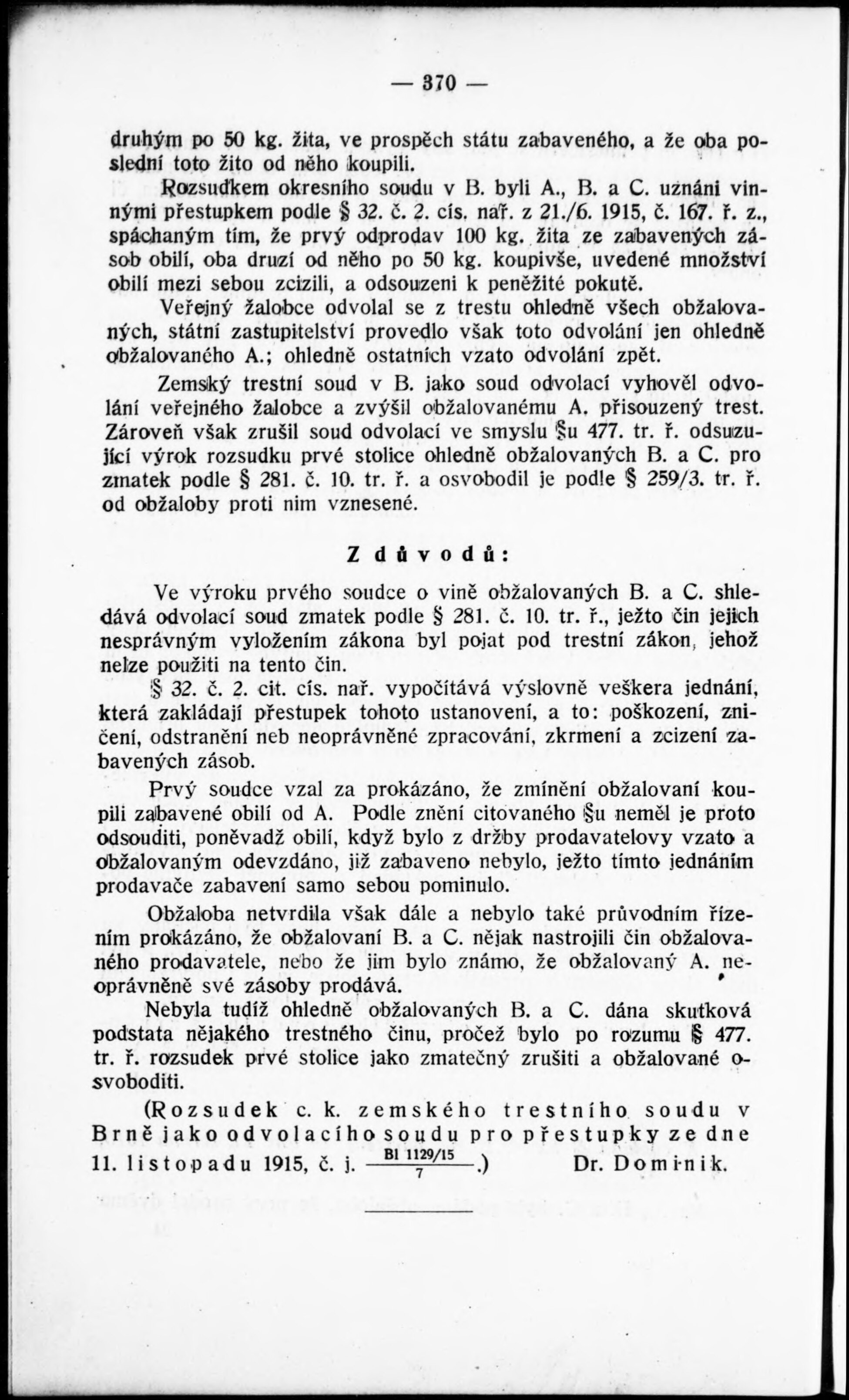 — 370 —

druhým po 50 kg. žita, ve prospěch státu zabaveného, a že oba poslední toto žito od něho koupili.

Rozsudkem okresního soudu v B. byli A., B. a C. uznáni vinnými přestupkem podle § 32. č. 2. cís. nař. z 21./6. 1915, č. 167. ř. z., spáchaným tím, že prvý odprodav 100 kg. žita ze zabavených zásob obilí, oba druzí od něho po 50 kg. koupivše, uvedené množství obilí mezi sebou zcizili, a odsouzeni k peněžité pokutě.

Veřejný žalobce odvolal se z trestu ohledně všech obžalovaných, státní zastupitelství provedlo však toto odvolání jen ohledně obžalovaného A.; ohledně ostatních vzato odvolání zpět.

Zemský trestní soud v B. jako soud odvolací vyhověl odvolání veřejného žalobce a zvýšil obžalovanému A. přisouzený trest. Zároveň však zrušil soud odvolací ve smyslu §u 477. tr. ř. odsuzující výrok rozsudku prvé stolice ohledně obžalovaných B. a C. pro zmatek podle § 281. č. 10. tr. ř. a osvobodil je podle § 259/3. tr. ř. od obžaloby proti nim vznesené.

Z důvodů:

Ve výroku prvého soudce o vině obžalovaných B. a C. shledává odvolací soud zmatek podle § 281. č. 10. tr. ř., ježto čin jejich nesprávným vyložením zákona byl pojat pod trestní zákon, jehož nelze použiti na tento čin.

§ 32. č. 2. cit. cís. nař. vypočítává výslovně veškera jednání, která zakládají přestupek tohoto ustanovení, a to: poškození, zničení, odstranění neb neoprávněné zpracování, zkrmení a zcizení zabavených zásob.

Prvý soudce vzal za prokázáno, že zmínění obžalovaní koupili zabavené obilí od A. Podle znění citovaného §u neměl je proto odsouditi, poněvadž obilí, když bylo z držby prodavatelovy vzato a obžalovaným odevzdáno, již zabaveno nebylo, ježto tímto jednáním prodavače zabavení samo sebou pominulo.

Obžaloba netvrdila však dále a nebylo také průvodním řízením prokázáno, že obžalovaní B. a C. nějak nastrojili čin obžalovaného prodavatele, nebo že jim bylo známo, že obžalovaný A. neoprávněně své zásoby prodává.

Nebyla tudíž ohledně obžalovaných B. a C. dána skutková podstata nějakého trestného činu, pročež bylo po rozumu § 477. tr. ř. rozsudek prvé stolice jako zmatečný zrušiti a obžalované osvoboditi.

(Rozsudek c. k. zemského trestního soudu v Brně jako odvolacího soudu pro přestupky ze dne 11. listopadu 1915, č. j. $\frac{\text{Bl 1129/15}}{7}$.) Dr. Dominik.